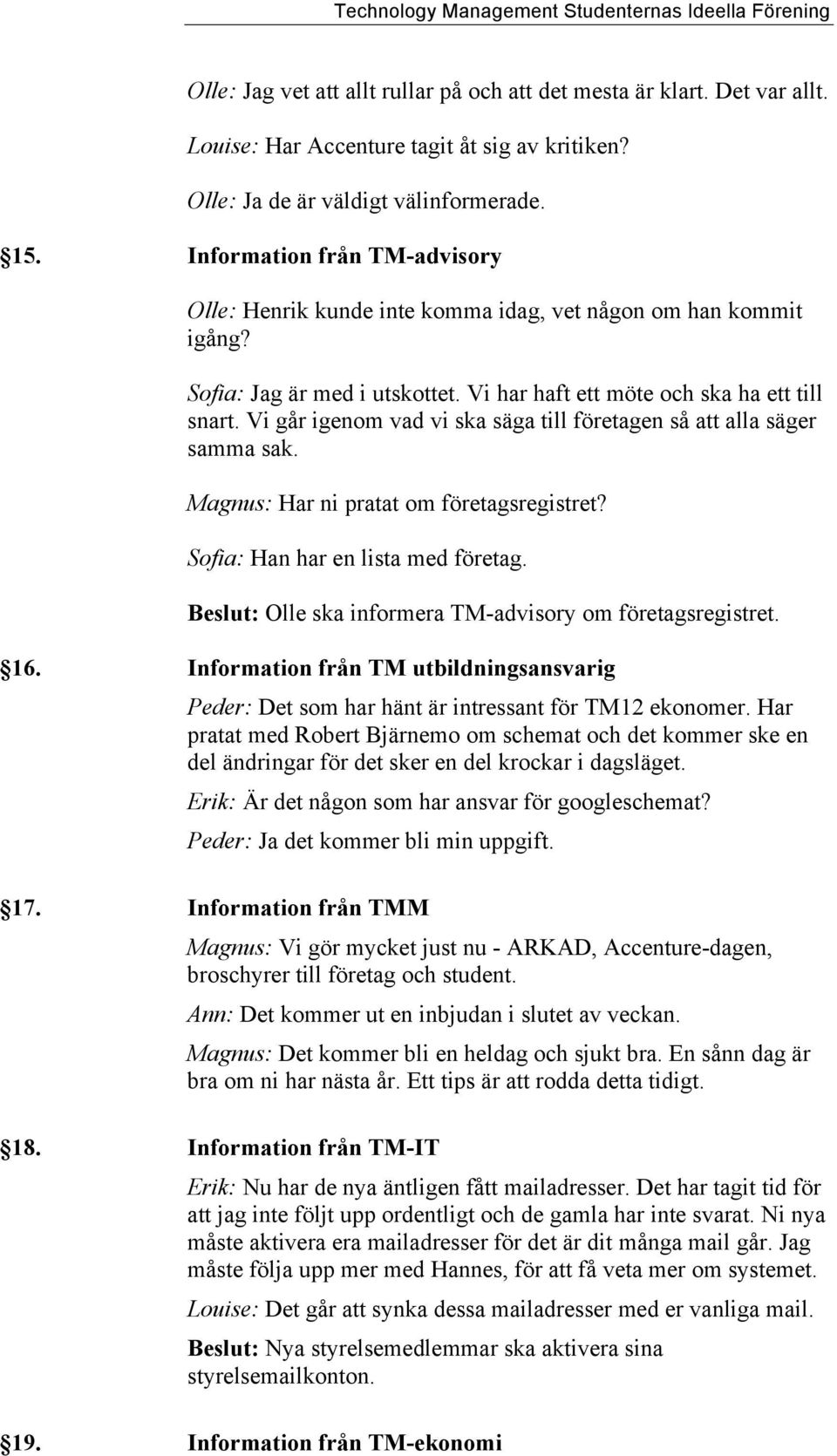 Technology Management Studenternas Ideella Förening

Olle: Jag vet att allt rullar på och att det mesta är klart. Det var allt.

Louise: Har Accenture tagit åt sig av kritiken?

Olle: Ja de är väldigt välinformerade.

§15. Information från TM-advisory

Olle: Henrik kunde inte komma idag, vet någon om han kommit igång?

Sofia: Jag är med i utskottet. Vi har haft ett möte och ska ha ett till snart. Vi går igenom vad vi ska säga till företagen så att alla säger samma sak.

Magnus: Har ni pratat om företagsregistret?

Sofia: Han har en lista med företag.

Beslut: Olle ska informera TM-advisory om företagsregistret.

§16. Information från TM utbildningsansvarig

Peder: Det som har hänt är intressant för TM12 ekonomer. Har pratat med Robert Bjärnemo om schemat och det kommer ske en del ändringar för det sker en del krockar i dagsläget.

Erik: Är det någon som har ansvar för googleschemat?

Peder: Ja det kommer bli min uppgift.

§17. Information från TMM

Magnus: Vi gör mycket just nu - ARKAD, Accenture-dagen, broschyrer till företag och student.

Ann: Det kommer ut en inbjudan i slutet av veckan.

Magnus: Det kommer bli en heldag och sjukt bra. En sånn dag är bra om ni har nästa år. Ett tips är att rodda detta tidigt.

§18. Information från TM-IT

Erik: Nu har de nya äntligen fått mailadresser. Det har tagit tid för att jag inte följt upp ordentligt och de gamla har inte svarat. Ni nya måste aktivera era mailadresser för det är dit många mail går. Jag måste följa upp mer med Hannes, för att få veta mer om systemet.

Louise: Det går att synka dessa mailadresser med er vanliga mail.

Beslut: Nya styrelsemedlemmar ska aktivera sina styrelsemailkonton.

§19. Information från TM-ekonomi